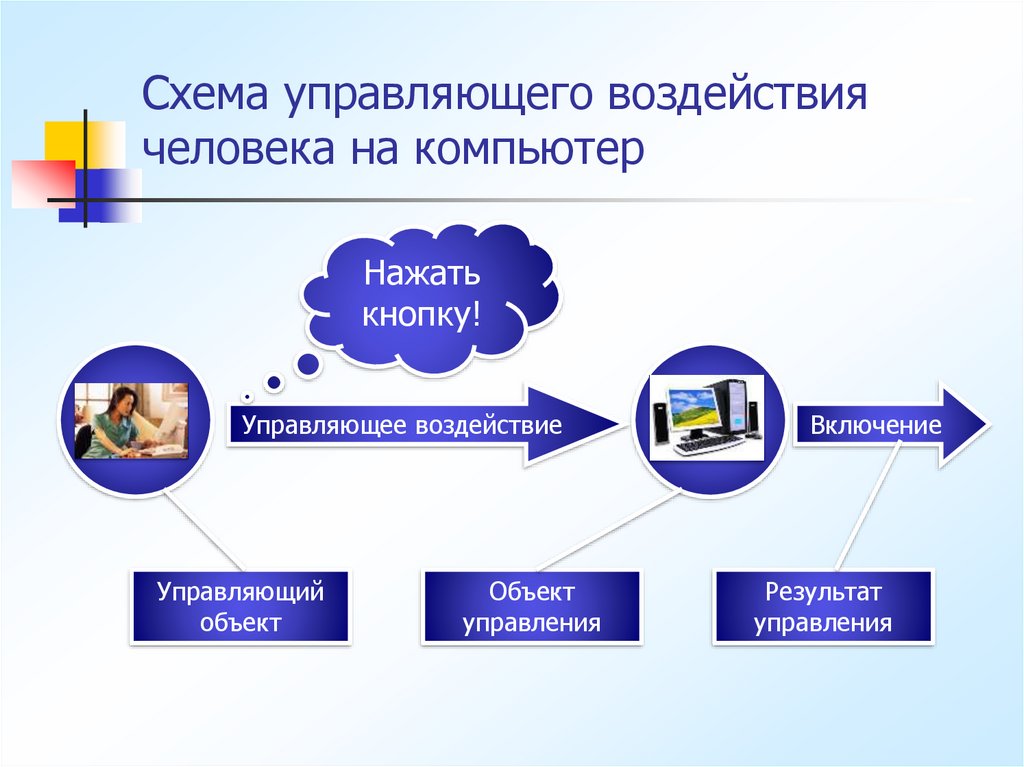 Схема управляющего воздействия человека на компьютер

Нажать кнопку!

Управляющее воздействие

Включение

Управляющий объект

Объект управления

Результат управления